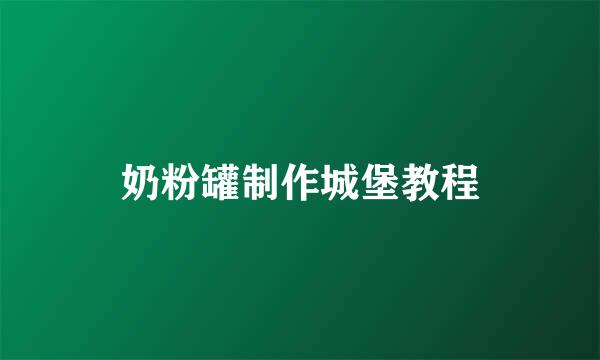 奶粉罐制作城堡教程